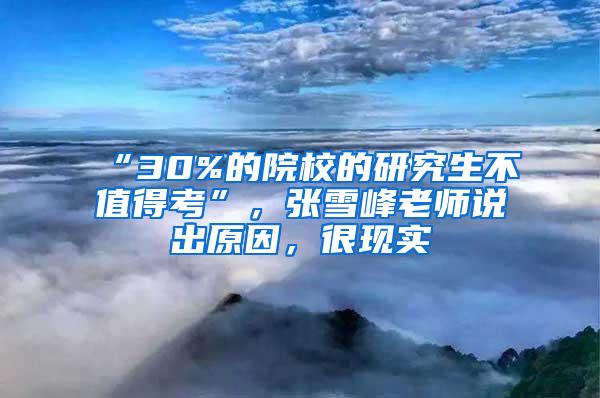 “30%的院校的研究生不值得考”，张雪峰老师说出原因，很现实